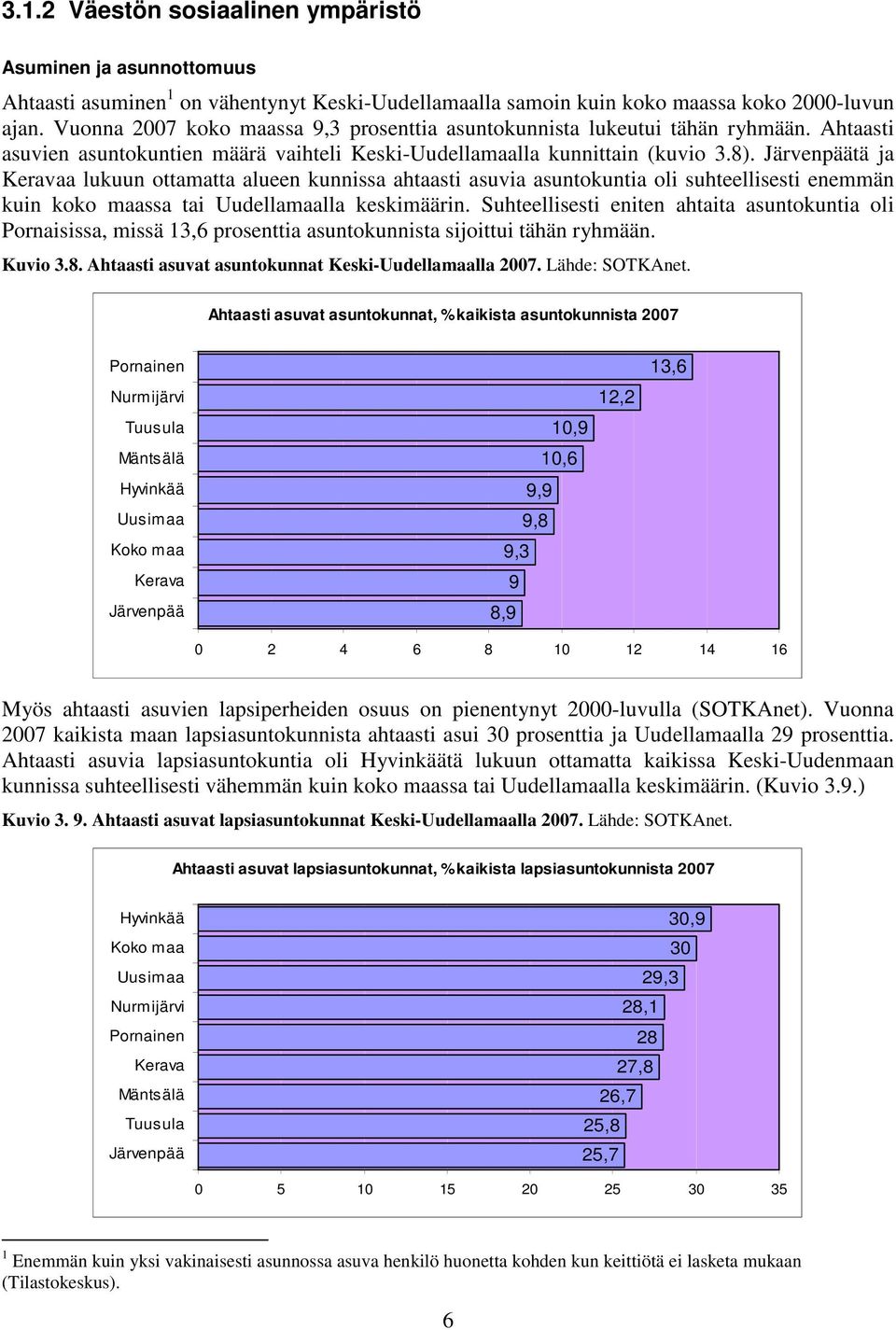 3.1.2 Väestön sosiaalinen ympäristö

Asuminen ja asunnottomuus

Ahtaasti asuminen$^1$ on vähentynyt Keski-Uudellamaalla samoin kuin koko maassa koko 2000-luvun ajan. Vuonna 2007 koko maassa 9,3 prosenttia asuntokunnista lukeutui tähän ryhmään. Ahtaasti asuvien asuntokuntien määrä vaihteli Keski-Uudellamaalla kunnittain (kuvio 3.8). Järvenpäätä ja Keravaa lukuun ottamatta alueen kunnissa ahtaasti asuvia asuntokuntia oli suhteellisesti enemmän kuin koko maassa tai Uudellamaalla keskimäärin. Suhteellisesti eniten ahtaita asuntokuntia oli Pornaisissa, missä 13,6 prosenttia asuntokunnista sijoittui tähän ryhmään.

Kuvio 3.8. Ahtaasti asuvat asuntokunnat Keski-Uudellamaalla 2007. Lähde: SOTKAnet.

Ahtaasti asuvat asuntokunnat, % kaikista asuntokunnista 2007

Pornainen 13,6
Nurmijärvi 12,2
Tuusula 10,9
Mäntsälä 10,6
Hyvinkää 9,9
Uusimaa 9,8
Koko maa 9,3
Kerava 9
Järvenpää 8,9

0 2 4 6 8 10 12 14 16

Myös ahtaasti asuvien lapsiperheiden osuus on pienentynyt 2000-luvulla (SOTKAnet). Vuonna 2007 kaikista maan lapsiasuntokunnista ahtaasti asui 30 prosenttia ja Uudellamaalla 29 prosenttia. Ahtaasti asuvia lapsiasuntokuntia oli Hyvinkäätä lukuun ottamatta kaikissa Keski-Uudenmaan kunnissa suhteellisesti vähemmän kuin koko maassa tai Uudellamaalla keskimäärin. (Kuvio 3.9.)

Kuvio 3. 9. Ahtaasti asuvat lapsiasuntokunnat Keski-Uudellamaalla 2007. Lähde: SOTKAnet.

Ahtaasti asuvat lapsiasuntokunnat, % kaikista lapsiasuntokunnista 2007

Hyvinkää 30,9
Koko maa 30
Uusimaa 29,3
Nurmijärvi 28,1
Pornainen 28
Kerava 27,8
Mäntsälä 26,7
Tuusula 25,8
Järvenpää 25,7

0 5 10 15 20 25 30 35

$^1$ Enemmän kuin yksi vakinaisesti asunnossa asuva henkilö huonetta kohden kun keittiötä ei lasketa mukaan (Tilastokeskus).

6